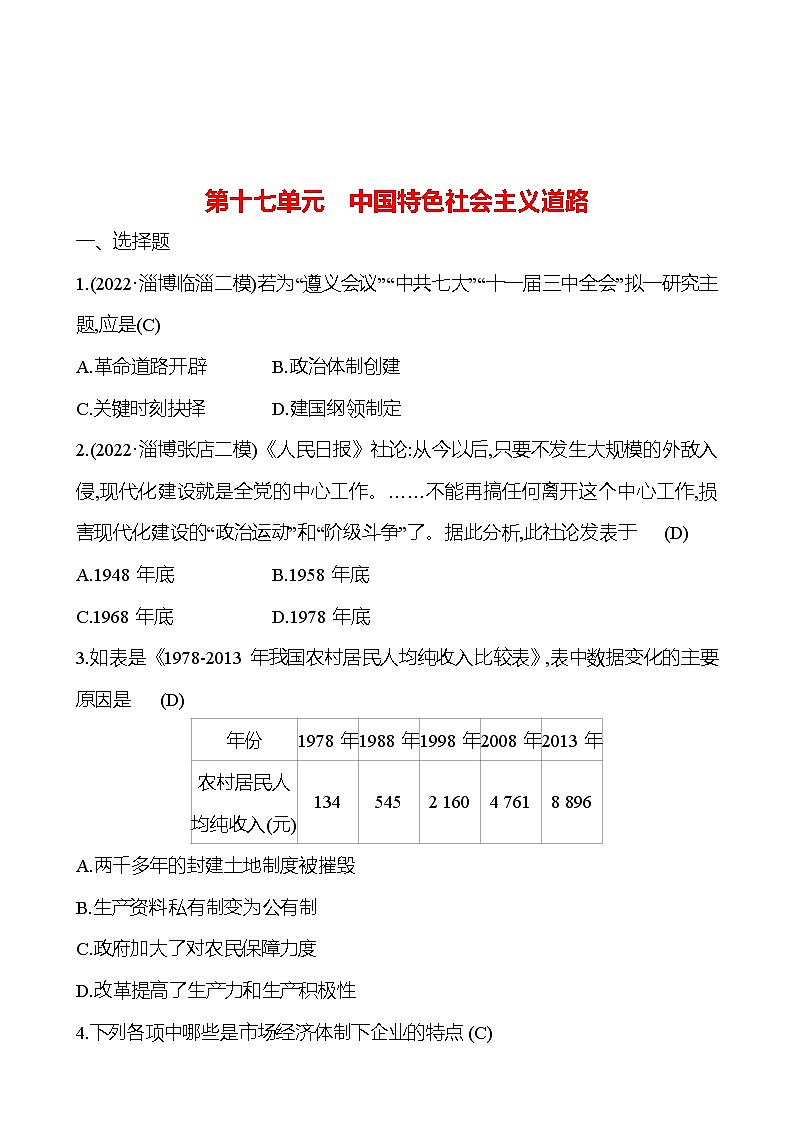 第十七单元　中国特色社会主义道路

一、选择题

1.(2022·淄博临淄二模)若为“遵义会议”“中共七大”“十一届三中全会”拟一研究主题,应是(C)

A.革命道路开辟　　B.政治体制创建

C.关键时刻抉择　　D.建国纲领制定

2.(2022·淄博张店二模)《人民日报》社论:从今以后,只要不发生大规模的外敌入侵,现代化建设就是全党的中心工作。……不能再搞任何离开这个中心工作,损害现代化建设的“政治运动”和“阶级斗争”了。据此分析,此社论发表于　(D)

A.1948 年底　　B.1958 年底

C.1968 年底　　D.1978 年底

3.如表是《1978-2013 年我国农村居民人均纯收入比较表》,表中数据变化的主要原因是　(D)

| 年份 | 1978 年 | 1988 年 | 1998 年 | 2008 年 | 2013 年 |
|---|---|---|---|---|---|
| 农村居民人均纯收入(元) | 134 | 545 | 2 160 | 4 761 | 8 896 |

A.两千多年的封建土地制度被摧毁

B.生产资料私有制变为公有制

C.政府加大了对农民保障力度

D.改革提高了生产力和生产积极性

4.下列各项中哪些是市场经济体制下企业的特点 (C)